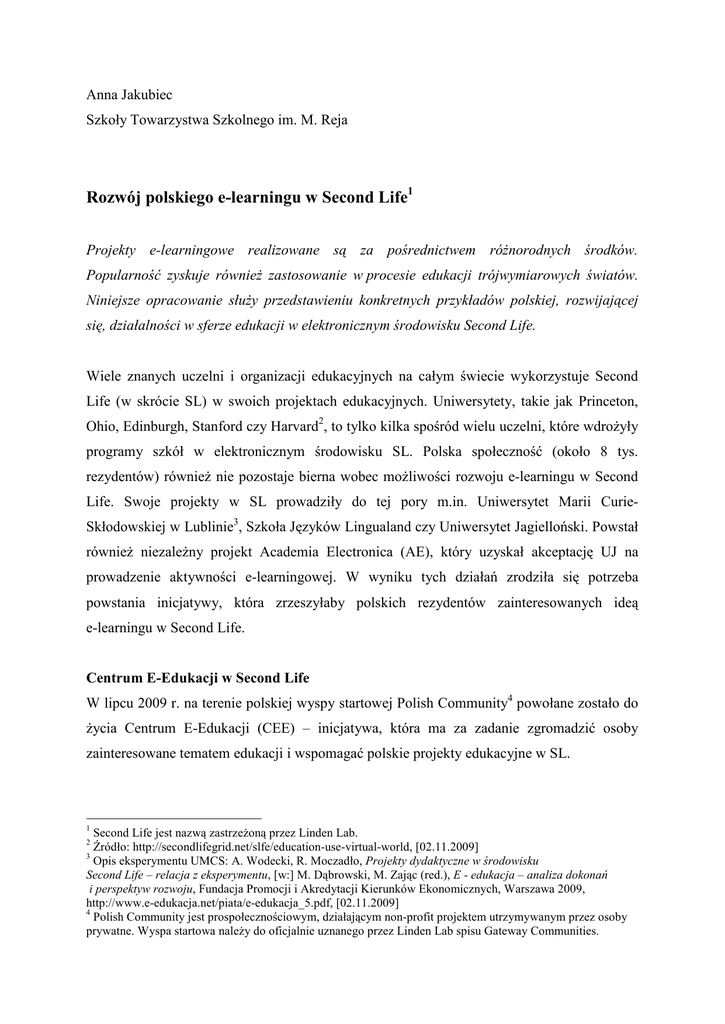 Anna Jakubiec

Szkoły Towarzystwa Szkolnego im. M. Reja

Rozwój polskiego e-learningu w Second Life$^1$

Projekty e-learningowe realizowane są za pośrednictwem różnorodnych środków. Popularność zyskuje również zastosowanie w procesie edukacji trójwymiarowych światów. Niniejsze opracowanie służy przedstawieniu konkretnych przykładów polskiej, rozwijającej się, działalności w sferze edukacji w elektronicznym środowisku Second Life.

Wiele znanych uczelni i organizacji edukacyjnych na całym świecie wykorzystuje Second Life (w skrócie SL) w swoich projektach edukacyjnych. Uniwersytety, takie jak Princeton, Ohio, Edinburgh, Stanford czy Harvard$^2$, to tylko kilka spośród wielu uczelni, które wdrożyły programy szkół w elektronicznym środowisku SL. Polska społeczność (około 8 tys. rezydentów) również nie pozostaje bierna wobec możliwości rozwoju e-learningu w Second Life. Swoje projekty w SL prowadziły do tej pory m.in. Uniwersytet Marii Curie-Skłodowskiej w Lublinie$^3$, Szkoła Języków Lingualand czy Uniwersytet Jagielloński. Powstał również niezależny projekt Academia Electronica (AE), który uzyskał akceptację UJ na prowadzenie aktywności e-learningowej. W wyniku tych działań zrodziła się potrzeba powstania inicjatywy, która zrzeszyłaby polskich rezydentów zainteresowanych ideą e-learningu w Second Life.

Centrum E-Edukacji w Second Life

W lipcu 2009 r. na terenie polskiej wyspy startowej Polish Community$^4$ powołane zostało do życia Centrum E-Edukacji (CEE) – inicjatywa, która ma za zadanie zgromadzić osoby zainteresowane tematem edukacji i wspomagać polskie projekty edukacyjne w SL.

$^1$ Second Life jest nazwą zastrzeżoną przez Linden Lab.
$^2$ Źródło: http://secondlifegrid.net/slfe/education-use-virtual-world, [02.11.2009]
$^3$ Opis eksperymentu UMCS: A. Wodecki, R. Moczadło, Projekty dydaktyczne w środowisku Second Life – relacja z eksperymentu, [w:] M. Dąbrowski, M. Zając (red.), E - edukacja – analiza dokonań i perspektyw rozwoju, Fundacja Promocji i Akredytacji Kierunków Ekonomicznych, Warszawa 2009, http://www.e-edukacja.net/piata/e-edukacja_5.pdf, [02.11.2009]
$^4$ Polish Community jest prospołecznościowym, działającym non-profit projektem utrzymywanym przez osoby prywatne. Wyspa startowa należy do oficjalnie uznanego przez Linden Lab spisu Gateway Communities.